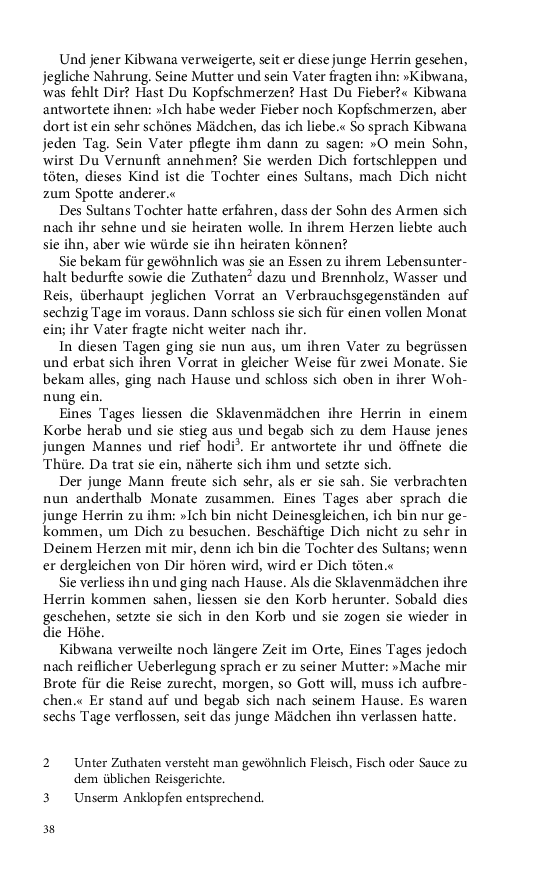 Und jener Kibwana verweigerte, seit er diese junge Herrin gesehen, jegliche Nahrung. Seine Mutter und sein Vater fragten ihn: »Kibwana, was fehlt Dir? Hast Du Kopfschmerzen? Hast Du Fieber?« Kibwana antwortete ihnen: »Ich habe weder Fieber noch Kopfschmerzen, aber dort ist ein sehr schönes Mädchen, das ich liebe.« So sprach Kibwana jeden Tag. Sein Vater pflegte ihm dann zu sagen: »O mein Sohn, wirst Du Vernunft annehmen? Sie werden Dich fortschleppen und töten, dieses Kind ist die Tochter eines Sultans, mach Dich nicht zum Spotte anderer.«

Des Sultans Tochter hatte erfahren, dass der Sohn des Armen sich nach ihr sehne und sie heiraten wolle. In ihrem Herzen liebte auch sie ihn, aber wie würde sie ihn heiraten können?

Sie bekam für gewöhnlich was sie an Essen zu ihrem Lebensunterhalt bedurfte sowie die Zuthaten$^2$ dazu und Brennholz, Wasser und Reis, überhaupt jeglichen Vorrat an Verbrauchsgegenständen auf sechzig Tage im voraus. Dann schloss sie sich für einen vollen Monat ein; ihr Vater fragte nicht weiter nach ihr.

In diesen Tagen ging sie nun aus, um ihren Vater zu begrüssen und erbat sich ihren Vorrat in gleicher Weise für zwei Monate. Sie bekam alles, ging nach Hause und schloss sich oben in ihrer Wohnung ein.

Eines Tages liessen die Sklavenmädchen ihre Herrin in einem Korbe herab und sie stieg aus und begab sich zu dem Hause jenes jungen Mannes und rief hodi$^3$. Er antwortete ihr und öffnete die Thüre. Da trat sie ein, näherte sich ihm und setzte sich.

Der junge Mann freute sich sehr, als er sie sah. Sie verbrachten nun anderthalb Monate zusammen. Eines Tages aber sprach die junge Herrin zu ihm: »Ich bin nicht Deinesgleichen, ich bin nur gekommen, um Dich zu besuchen. Beschäftige Dich nicht zu sehr in Deinem Herzen mit mir, denn ich bin die Tochter des Sultans; wenn er dergleichen von Dir hören wird, wird er Dich töten.«

Sie verliess ihn und ging nach Hause. Als die Sklavenmädchen ihre Herrin kommen sahen, liessen sie den Korb herunter. Sobald dies geschehen, setzte sie sich in den Korb und sie zogen sie wieder in die Höhe.

Kibwana verweilte noch längere Zeit im Orte, Eines Tages jedoch nach reiflicher Ueberlegung sprach er zu seiner Mutter: »Mache mir Brote für die Reise zurecht, morgen, so Gott will, muss ich aufbrechen.« Er stand auf und begab sich nach seinem Hause. Es waren sechs Tage verflossen, seit das junge Mädchen ihn verlassen hatte.

2 Unter Zuthaten versteht man gewöhnlich Fleisch, Fisch oder Sauce zu dem üblichen Reisgerichte.

3 Unserm Anklopfen entsprechend.

38